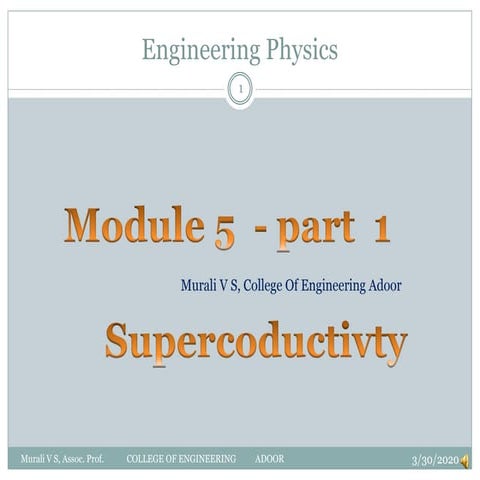 Engineering Physics

1

Module 5 - part 1

Murali V S, College Of Engineering Adoor

Supercoductivty

Murali V S, Assoc. Prof. COLLEGE OF ENGINEERING ADOOR 3/30/2020